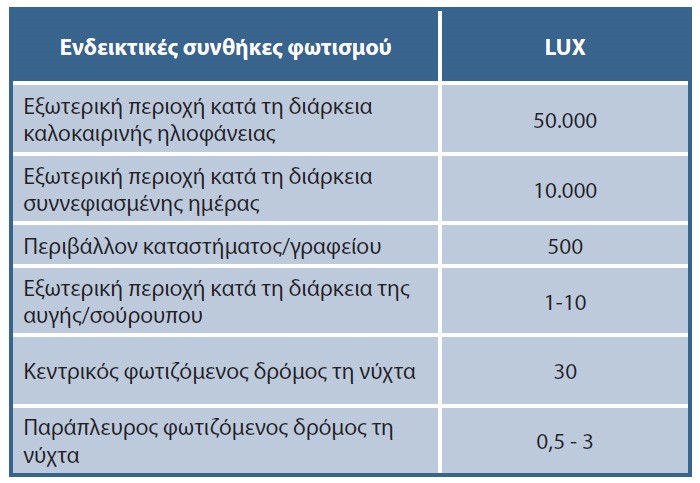 | Ενδεικτικές συνθήκες φωτισμού | LUX |
|---|---|
| Εξωτερική περιοχή κατά τη διάρκεια καλοκαιρινής ηλιοφάνειας | 50.000 |
| Εξωτερική περιοχή κατά τη διάρκεια συννεφιασμένης ημέρας | 10.000 |
| Περιβάλλον καταστήματος/γραφείου | 500 |
| Εξωτερική περιοχή κατά τη διάρκεια της αυγής/σούρουπου | 1-10 |
| Κεντρικός φωτιζόμενος δρόμος τη νύχτα | 30 |
| Παράπλευρος φωτιζόμενος δρόμος τη νύχτα | 0,5 - 3 |